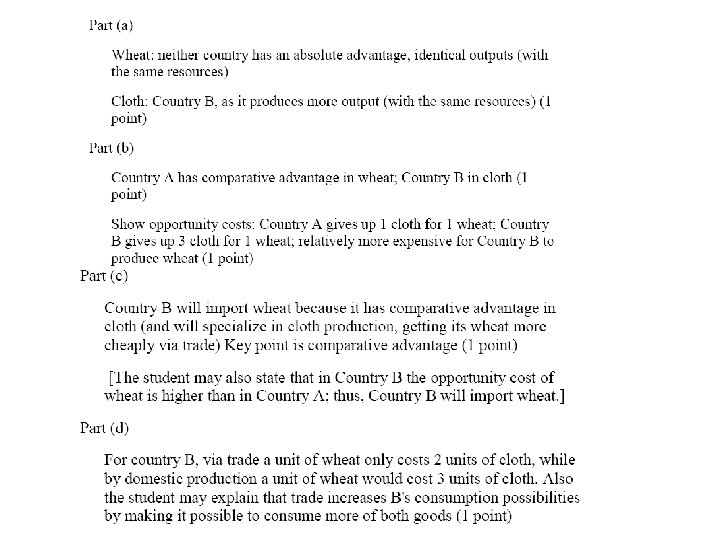 Part (a)

Wheat: neither country has an absolute advantage, identical outputs (with the same resources)

Cloth: Country B, as it produces more output (with the same resources) (1 point)

Part (b)

Country A has comparative advantage in wheat; Country B in cloth (1 point)

Show opportunity costs: Country A gives up 1 cloth for 1 wheat; Country B gives up 3 cloth for 1 wheat; relatively more expensive for Country B to produce wheat (1 point)

Part (c)

Country B will import wheat because it has comparative advantage in cloth (and will specialize in cloth production, getting its wheat more cheaply via trade) Key point is comparative advantage (1 point)

[The student may also state that in Country B the opportunity cost of wheat is higher than in Country A; thus, Country B will import wheat.]

Part (d)

For country B, via trade a unit of wheat only costs 2 units of cloth, while by domestic production a unit of wheat would cost 3 units of cloth. Also the student may explain that trade increases B's consumption possibilities by making it possible to consume more of both goods (1 point)